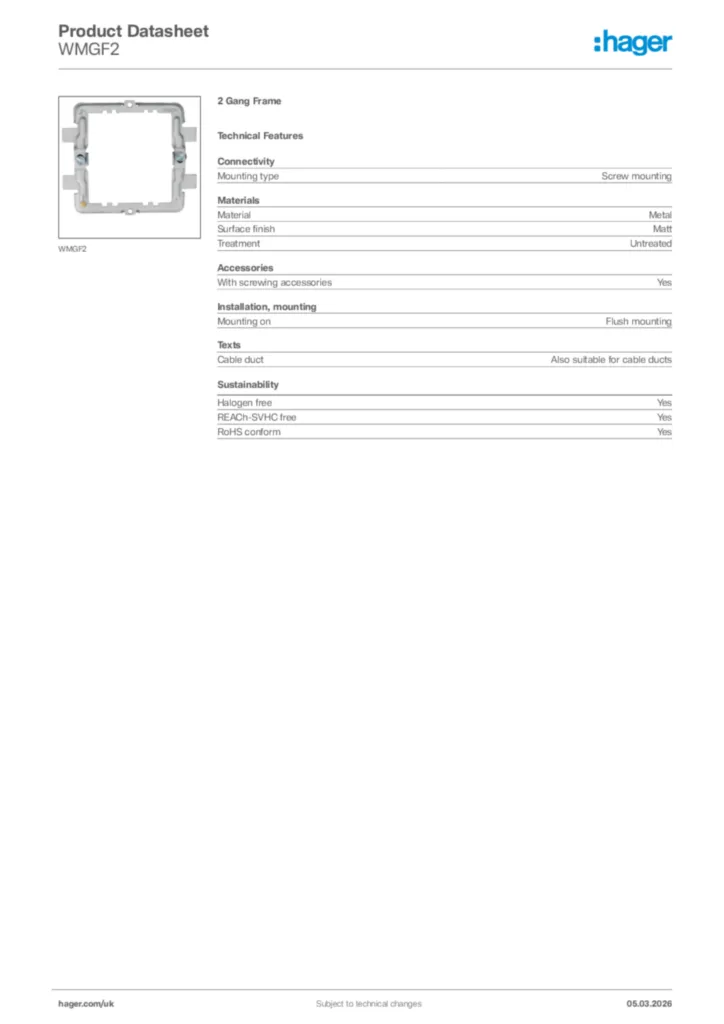 Product Datasheet
WMGF2

:hager

WMGF2

2 Gang Frame

Technical Features

Connectivity

| Mounting type | Screw mounting |
|---|---|

Materials

| Material | Metal |
|---|---|
| Surface finish | Matt |
| Treatment | Untreated |

Accessories

| With screwing accessories | Yes |
|---|---|

Installation, mounting

| Mounting on | Flush mounting |
|---|---|

Texts

| Cable duct | Also suitable for cable ducts |
|---|---|

Sustainability

| Halogen free | Yes |
|---|---|
| REACh-SVHC free | Yes |
| RoHS conform | Yes |

hager.com/uk
Subject to technical changes
05.03.2026